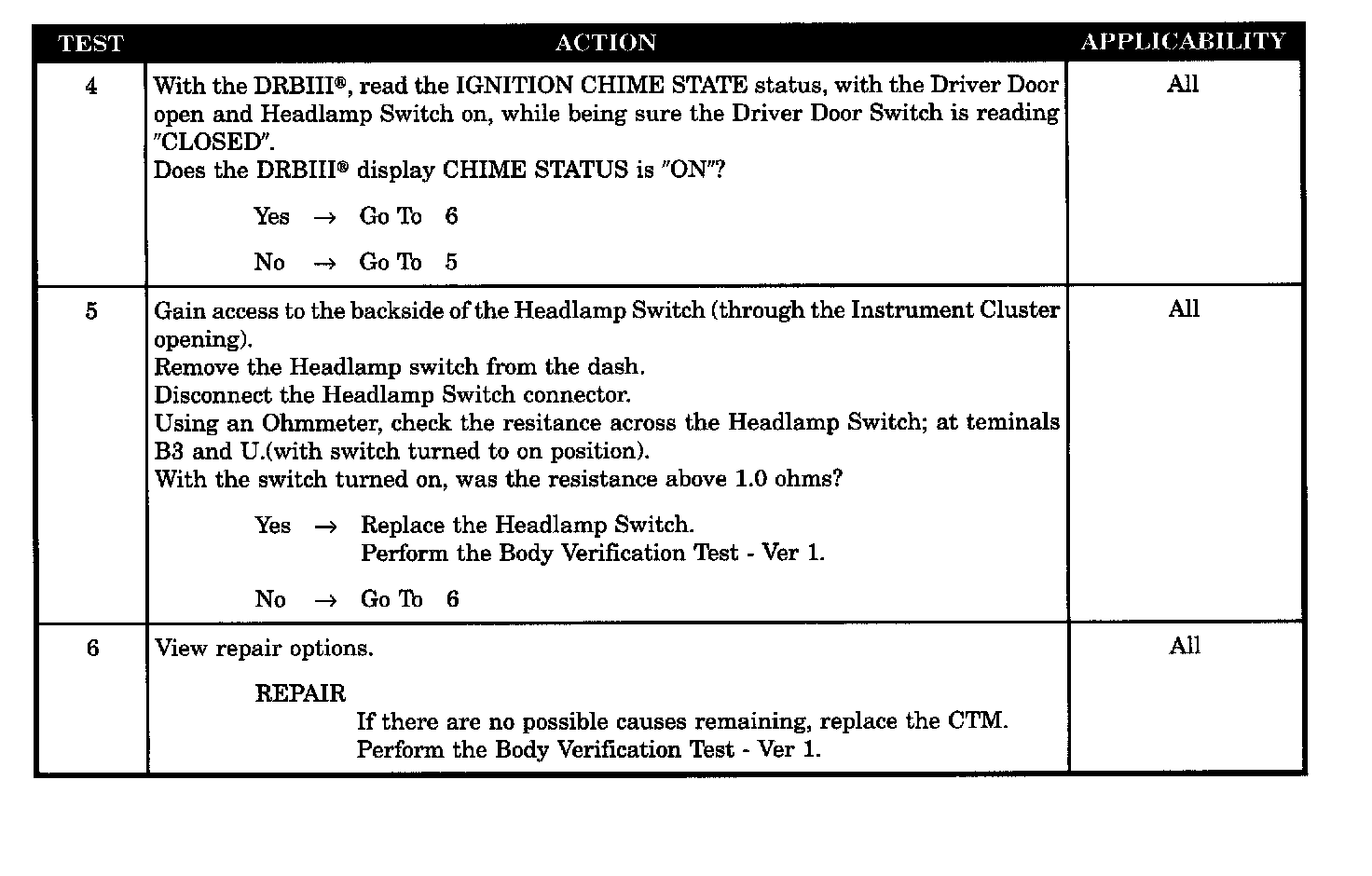 | TEST | ACTION | APPLICABILITY |
|---|---|---|
| 4 | With the DRBIII®, read the IGNITION CHIME STATE status, with the Driver Door open and Headlamp Switch on, while being sure the Driver Door Switch is reading "CLOSED". Does the DRBIII® display CHIME STATUS is "ON"? Yes → Go To 6 No → Go To 5 | All |
| 5 | Gain access to the backside of the Headlamp Switch (through the Instrument Cluster opening). Remove the Headlamp switch from the dash. Disconnect the Headlamp Switch connector. Using an Ohmmeter, check the resitance across the Headlamp Switch; at teminals B3 and U.(with switch turned to on position). With the switch turned on, was the resistance above 1.0 ohms? Yes → Replace the Headlamp Switch. Perform the Body Verification Test - Ver 1. No → Go To 6 | All |
| 6 | View repair options. REPAIR If there are no possible causes remaining, replace the CTM. Perform the Body Verification Test - Ver 1. | All |